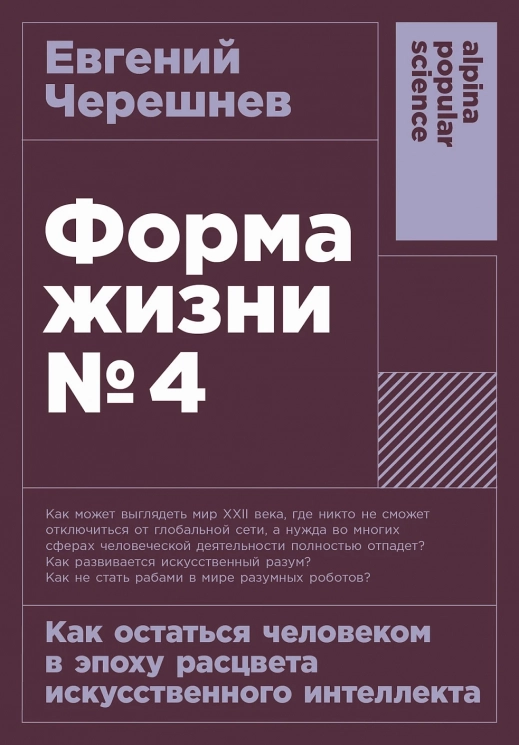 Евгений Черешнев

alpina popular science

Форма жизни № 4

Как может выглядеть мир XXII века, где никто не сможет отключиться от глобальной сети, а нужда во многих сферах человеческой деятельности полностью отпадет? Как развивается искусственный разум? Как не стать рабами в мире разумных роботов?

Как остаться человеком в эпоху расцвета искусственного интеллекта